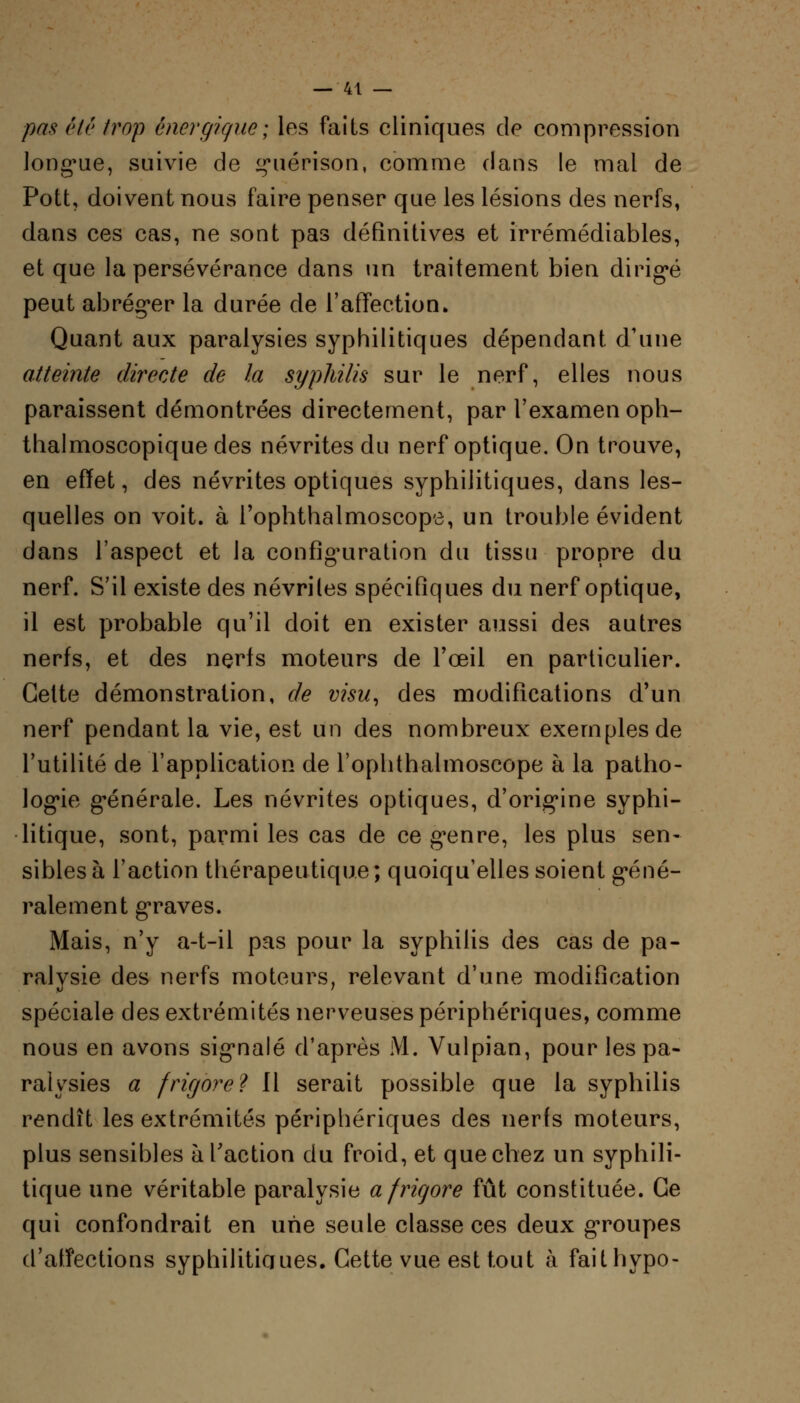 — 41 —

pas été trop énergique; les faits cliniques de compression longue, suivie de guérison, comme dans le mal de Pott, doivent nous faire penser que les lésions des nerfs, dans ces cas, ne sont pas définitives et irrémédiables, et que la persévérance dans un traitement bien dirigé peut abréger la durée de l'affection.

Quant aux paralysies syphilitiques dépendant d'une atteinte directe de la syphilis sur le nerf, elles nous paraissent démontrées directement, par l'examen ophthalmoscopique des névrites du nerf optique. On trouve, en effet, des névrites optiques syphilitiques, dans lesquelles on voit. à l'ophthalmoscope, un trouble évident dans l'aspect et la configuration du tissu propre du nerf. S'il existe des névrites spécifiques du nerf optique, il est probable qu'il doit en exister aussi des autres nerfs, et des nerfs moteurs de l'œil en particulier. Cette démonstration, de visu, des modifications d'un nerf pendant la vie, est un des nombreux exemples de l'utilité de l'application de l'ophthalmoscope à la pathologie générale. Les névrites optiques, d'origine syphilitique, sont, parmi les cas de ce genre, les plus sensibles à l'action thérapeutique; quoiqu'elles soient généralement graves.

Mais, n'y a-t-il pas pour la syphilis des cas de paralysie des nerfs moteurs, relevant d'une modification spéciale des extrémités nerveuses périphériques, comme nous en avons signalé d'après M. Vulpian, pour les paralysies a frigore? Il serait possible que la syphilis rendît les extrémités périphériques des nerfs moteurs, plus sensibles à l'action du froid, et que chez un syphilitique une véritable paralysie a frigore fût constituée. Ce qui confondrait en une seule classe ces deux groupes d'affections syphilitiques. Cette vue est tout à fait hypo-